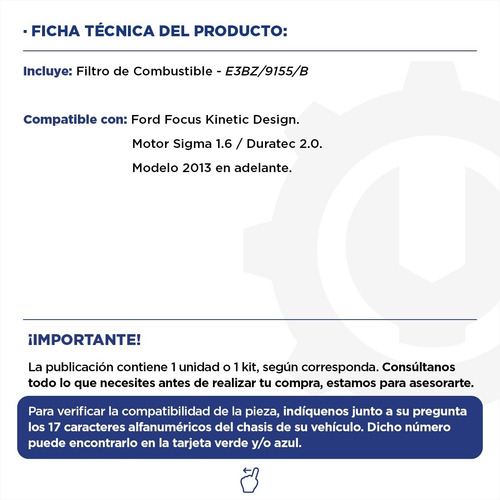 · FICHA TÉCNICA DEL PRODUCTO:

Incluye: Filtro de Combustible - E3BZ/9155/B

Compatible con: Ford Focus Kinetic Design.
Motor Sigma 1.6 / Duratec 2.0.
Modelo 2013 en adelante.

¡IMPORTANTE!

La publicación contiene 1 unidad o 1 kit, según corresponda. Consúltanos todo lo que necesites antes de realizar tu compra, estamos para asesorarte.

Para verificar la compatibilidad de la pieza, indíquenos junto a su pregunta los 17 caracteres alfanuméricos del chasis de su vehículo. Dicho número puede encontrarlo en la tarjeta verde y/o azul.